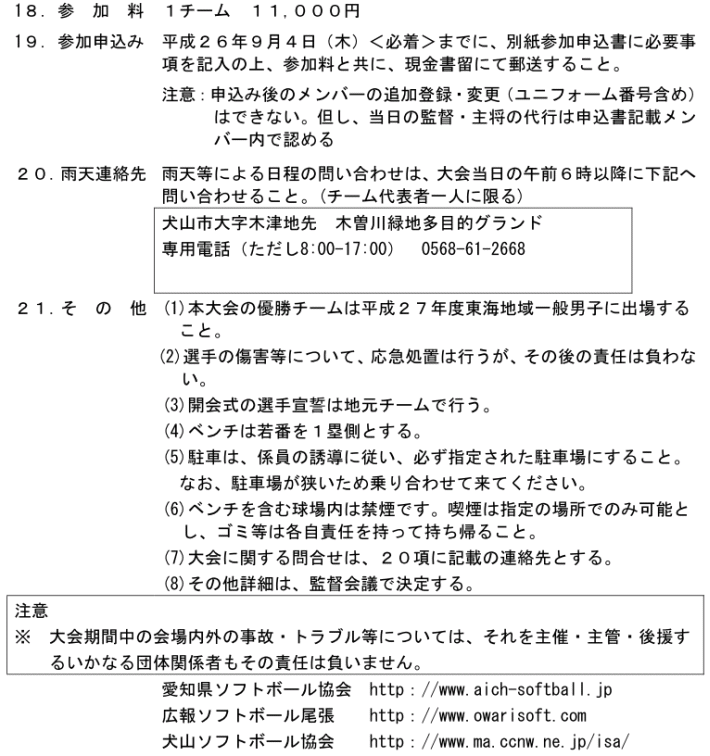 18．参　加　料　1チーム　11,000円

19．参加申込み　平成２６年９月４日（木）＜必着＞までに、別紙参加申込書に必要事項を記入の上、参加料と共に、現金書留にて郵送すること。

注意：申込み後のメンバーの追加登録・変更（ユニフォーム番号含め）はできない。但し、当日の監督・主将の代行は申込書記載メンバー内で認める

２０．雨天連絡先　雨天等による日程の問い合わせは、大会当日の午前６時以降に下記へ問い合わせること。（チーム代表者一人に限る）

犬山市大字木津地先　木曽川緑地多目的グランド
専用電話（ただし8:00-17:00）　0568-61-2668

２１．そ　の　他　(1)本大会の優勝チームは平成２７年度東海地域一般男子に出場すること。

(2)選手の傷害等について、応急処置は行うが、その後の責任は負わない。

(3)開会式の選手宣誓は地元チームで行う。

(4)ベンチは若番を１塁側とする。

(5)駐車は、係員の誘導に従い、必ず指定された駐車場にすること。なお、駐車場が狭いため乗り合わせて来てください。

(6)ベンチを含む球場内は禁煙です。喫煙は指定の場所でのみ可能とし、ゴミ等は各自責任を持って持ち帰ること。

(7)大会に関する問合せは、２０項に記載の連絡先とする。

(8)その他詳細は、監督会議で決定する。

注意
※　大会期間中の会場内外の事故・トラブル等については、それを主催・主管・後援するいかなる団体関係者もその責任は負いません。

愛知県ソフトボール協会　http：//www.aich-softball.jp
広報ソフトボール尾張　http：//www.owarisoft.com
犬山ソフトボール協会　http：//www.ma.ccnw.ne.jp/isa/